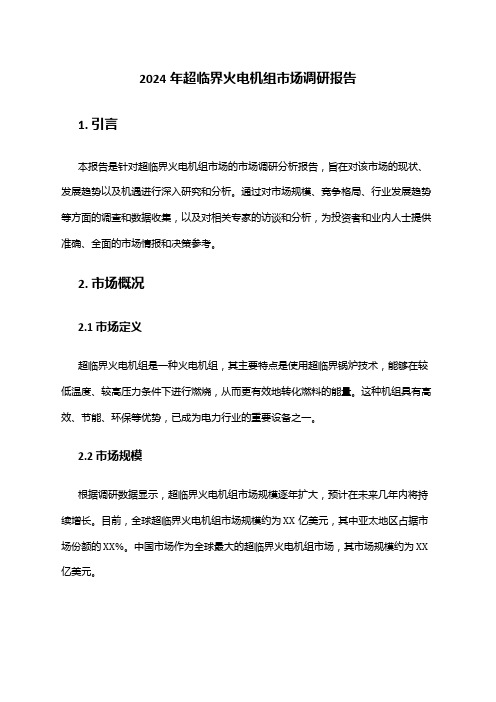 2024 年超临界火电机组市场调研报告

1. 引言

本报告是针对超临界火电机组市场的市场调研分析报告，旨在对该市场的现状、发展趋势以及机遇进行深入研究和分析。通过对市场规模、竞争格局、行业发展趋势等方面的调查和数据收集，以及对相关专家的访谈和分析，为投资者和业内人士提供准确、全面的市场情报和决策参考。

2. 市场概况

2.1 市场定义

超临界火电机组是一种火电机组，其主要特点是使用超临界锅炉技术，能够在较低温度、较高压力条件下进行燃烧，从而更有效地转化燃料的能量。这种机组具有高效、节能、环保等优势，已成为电力行业的重要设备之一。

2.2 市场规模

根据调研数据显示，超临界火电机组市场规模逐年扩大，预计在未来几年内将持续增长。目前，全球超临界火电机组市场规模约为 XX 亿美元，其中亚太地区占据市场份额的 XX%。中国市场作为全球最大的超临界火电机组市场，其市场规模约为 XX 亿美元。